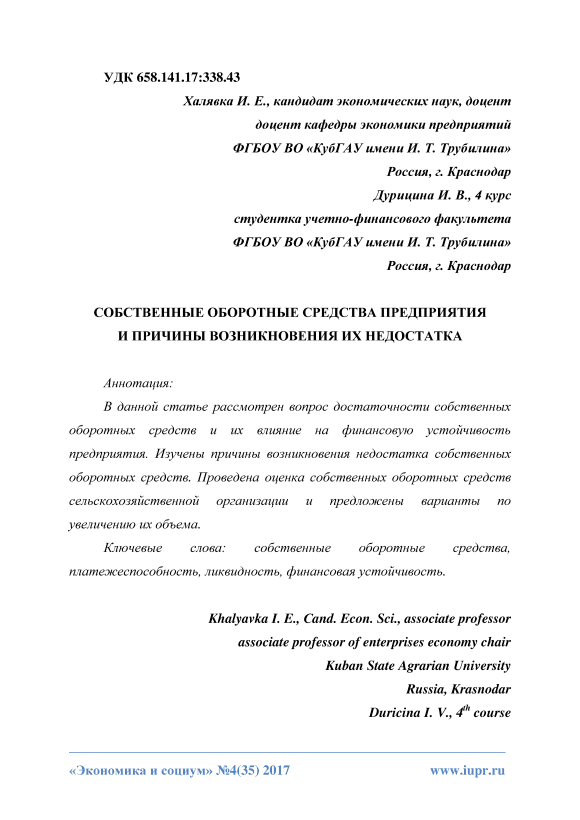 УДК 658.141.17:338.43

Халявка И. Е., кандидат экономических наук, доцент
доцент кафедры экономики предприятий
ФГБОУ ВО «КубГАУ имени И. Т. Трубилина»
Россия, г. Краснодар
Дурицина И. В., 4 курс
студентка учетно-финансового факультета
ФГБОУ ВО «КубГАУ имени И. Т. Трубилина»
Россия, г. Краснодар

СОБСТВЕННЫЕ ОБОРОТНЫЕ СРЕДСТВА ПРЕДПРИЯТИЯ И ПРИЧИНЫ ВОЗНИКНОВЕНИЯ ИХ НЕДОСТАТКА

Аннотация:

В данной статье рассмотрен вопрос достаточности собственных оборотных средств и их влияние на финансовую устойчивость предприятия. Изучены причины возникновения недостатка собственных оборотных средств. Проведена оценка собственных оборотных средств сельскохозяйственной организации и предложены варианты по увеличению их объема.

Ключевые слова: собственные оборотные средства, платежеспособность, ликвидность, финансовая устойчивость.

Khalyavka I. E., Cand. Econ. Sci., associate professor
associate professor of enterprises economy chair
Kuban State Agrarian University
Russia, Krasnodar
Duricina I. V., $4^{th}$ course

«Экономика и социум» №4(35) 2017
www.iupr.ru